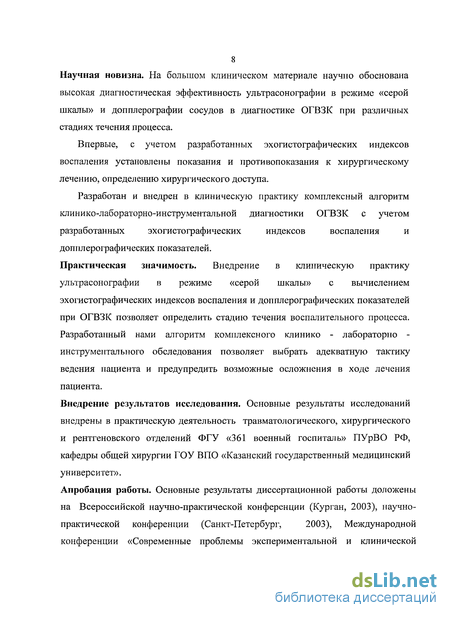 8

Научная новизна. На большом клиническом материале научно обоснована высокая диагностическая эффективность ультрасонографии в режиме «серой шкалы» и допплерографии сосудов в диагностике ОГВЗК при различных стадиях течения процесса.

Впервые, с учетом разработанных эхогистографических индексов воспаления установлены показания и противопоказания к хирургическому лечению, определению хирургического доступа.

Разработан и внедрен в клиническую практику комплексный алгоритм клинико-лабораторно-инструментальной диагностики ОГВЗК с учетом разработанных эхогистографических индексов воспаления и допплерографических показателей.

Практическая значимость. Внедрение в клиническую практику ультрасонографии в режиме «серой шкалы» с вычислением эхогистографических индексов воспаления и допплерографических показателей при ОГВЗК позволяет определить стадию течения воспалительного процесса. Разработанный нами алгоритм комплексного клинико - лабораторно - инструментального обследования позволяет выбрать адекватную тактику ведения пациента и предупредить возможные осложнения в ходе лечения пациента.

Внедрение результатов исследования. Основные результаты исследований внедрены в практическую деятельность травматологического, хирургического и рентгеновского отделений ФГУ «361 военный госпиталь» ПУрВО РФ, кафедры общей хирургии ГОУ ВПО «Казанский государственный медицинский университет».

Апробация работы. Основные результаты диссертационной работы доложены на Всероссийской научно-практической конференции (Курган, 2003), научно-практической конференции (Санкт-Петербург, 2003), Международной конференции «Современные проблемы экспериментальной и клинической

dsLib.net
библиотека диссертаций